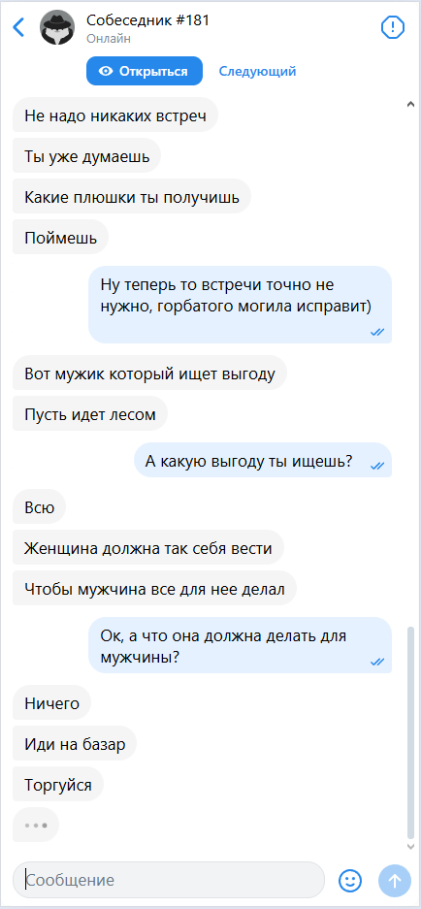 Собеседник #181
Онлайн

Открыться
Следующий

Не надо никаких встреч

Ты уже думаешь

Какие плюшки ты получишь

Поймешь

Ну теперь то встречи точно не нужно, горбатого могила исправит)

Вот мужик который ищет выгоду

Пусть идет лесом

А какую выгоду ты ищешь?

Всю

Женщина должна так себя вести

Чтобы мужчина все для нее делал

Ок, а что она должна делать для мужчины?

Ничего

Иди на базар

Торгуйся

Сообщение